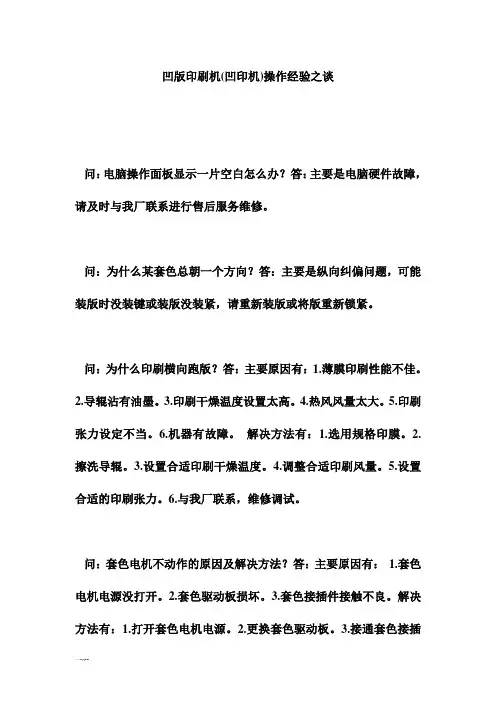 凹版印刷机(凹印机)操作经验之谈

问：电脑操作面板显示一片空白怎么办？答：主要是电脑硬件故障，请及时与我厂联系进行售后服务维修。

问：为什么某套色总朝一个方向？答：主要是纵向纠偏问题，可能装版时没装键或装版没装紧，请重新装版或将版重新锁紧。

问：为什么印刷横向跑版？答：主要原因有：1.薄膜印刷性能不佳。2.导辊沾有油墨。3.印刷干燥温度设置太高。4.热风风量太大。5.印刷张力设定不当。6.机器有故障。 解决方法有：1.选用规格印膜。2.擦洗导辊。3.设置合适印刷干燥温度。4.调整合适印刷风量。5.设置合适的印刷张力。6.与我厂联系，维修调试。

问：套色电机不动作的原因及解决方法？答：主要原因有： 1.套色电机电源没打开。2.套色驱动板损坏。3.套色接插件接触不良。解决方法有：1.打开套色电机电源。2.更换套色驱动板。3.接通套色接插